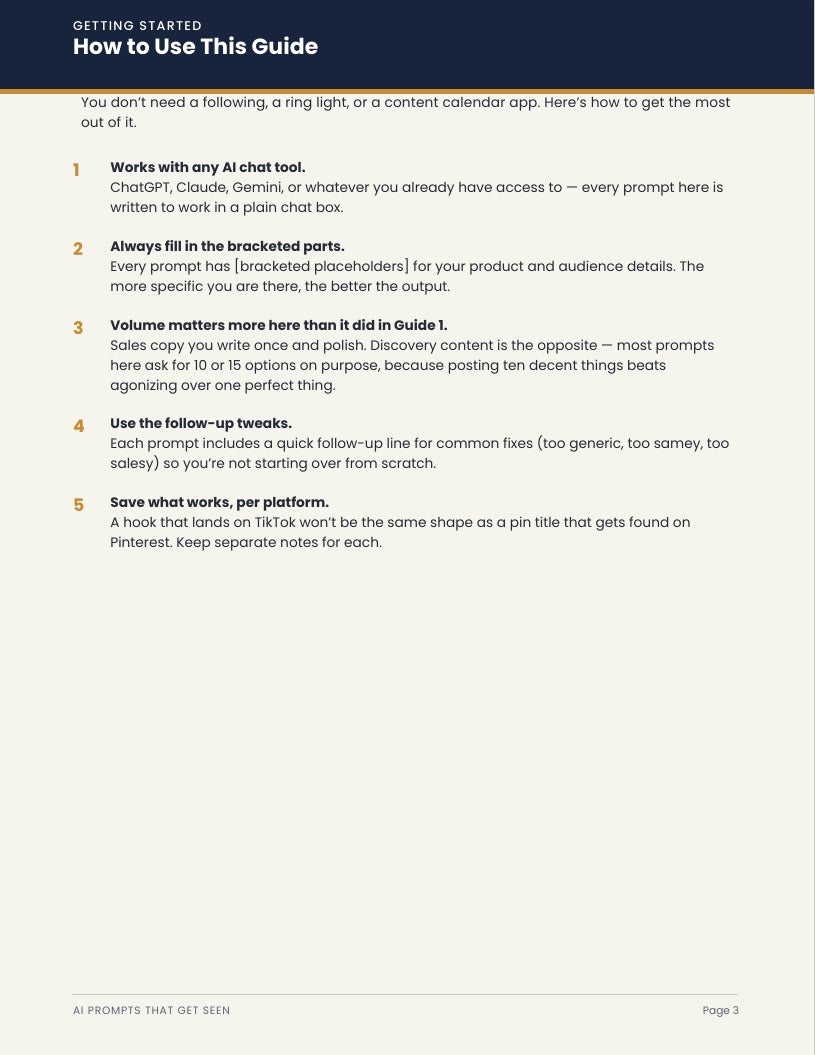 GETTING STARTED
How to Use This Guide

You don't need a following, a ring light, or a content calendar app. Here's how to get the most out of it.

1
Works with any AI chat tool.
ChatGPT, Claude, Gemini, or whatever you already have access to — every prompt here is written to work in a plain chat box.

2
Always fill in the bracketed parts.
Every prompt has [bracketed placeholders] for your product and audience details. The more specific you are there, the better the output.

3
Volume matters more here than it did in Guide 1.
Sales copy you write once and polish. Discovery content is the opposite — most prompts here ask for 10 or 15 options on purpose, because posting ten decent things beats agonizing over one perfect thing.

4
Use the follow-up tweaks.
Each prompt includes a quick follow-up line for common fixes (too generic, too samey, too salesy) so you're not starting over from scratch.

5
Save what works, per platform.
A hook that lands on TikTok won't be the same shape as a pin title that gets found on Pinterest. Keep separate notes for each.

AI PROMPTS THAT GET SEEN
Page 3